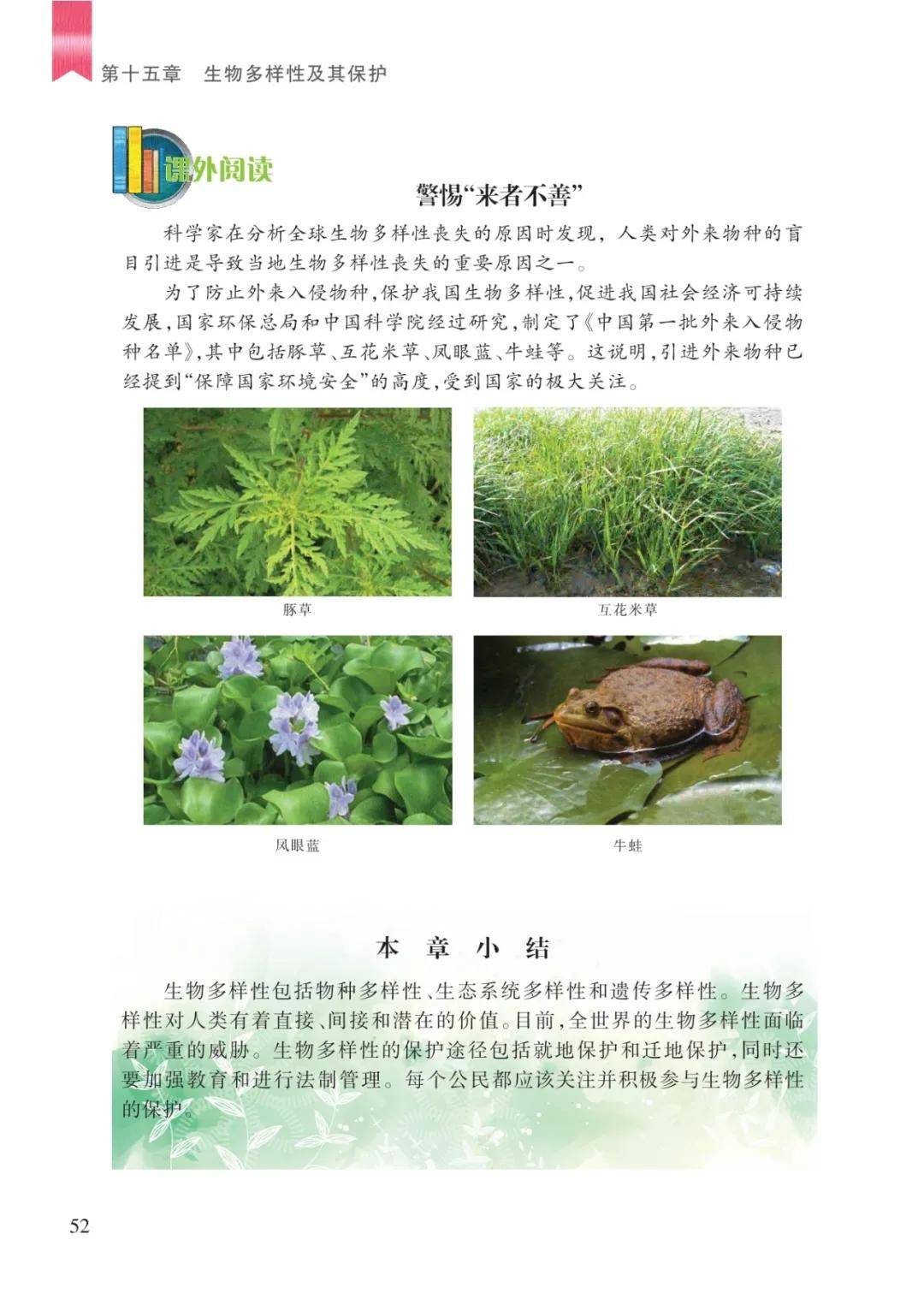 第十五章　生物多样性及其保护

课外阅读

警惕“来者不善”

科学家在分析全球生物多样性丧失的原因时发现，人类对外来物种的盲目引进是导致当地生物多样性丧失的重要原因之一。

为了防止外来入侵物种，保护我国生物多样性，促进我国社会经济可持续发展，国家环保总局和中国科学院经过研究，制定了《中国第一批外来入侵物种名单》，其中包括豚草、互花米草、凤眼蓝、牛蛙等。这说明，引进外来物种已经提到“保障国家环境安全”的高度，受到国家的极大关注。

豚草

互花米草

凤眼蓝

牛蛙

本　章　小　结

生物多样性包括物种多样性、生态系统多样性和遗传多样性。生物多样性对人类有着直接、间接和潜在的价值。目前，全世界的生物多样性面临着严重的威胁。生物多样性的保护途径包括就地保护和迁地保护，同时还要加强教育和进行法制管理。每个公民都应该关注并积极参与生物多样性的保护。

52